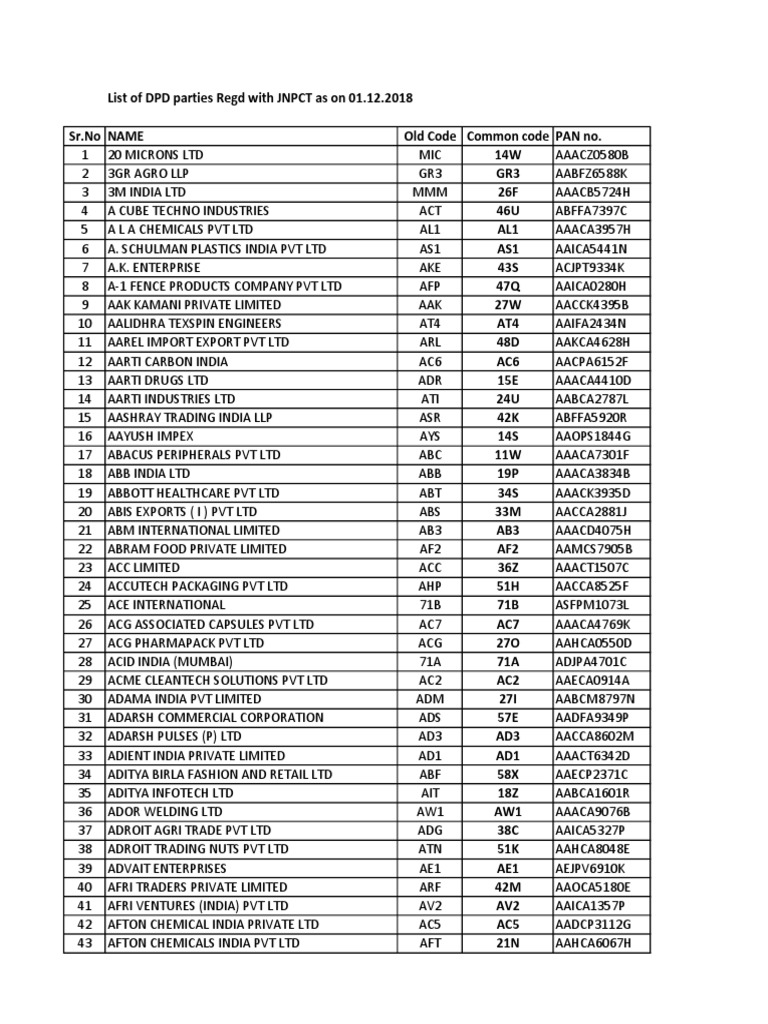 List of DPD parties Regd with JNPCT as on 01.12.2018

| Sr.No | NAME | Old Code | Common code | PAN no. |
|---|---|---|---|---|
| 1 | 20 MICRONS LTD | MIC | 14W | AAACZ0580B |
| 2 | 3GR AGRO LLP | GR3 | GR3 | AABFZ6588K |
| 3 | 3M INDIA LTD | MMM | 26F | AAACB5724H |
| 4 | A CUBE TECHNO INDUSTRIES | ACT | 46U | ABFFA7397C |
| 5 | A L A CHEMICALS PVT LTD | AL1 | AL1 | AAACA3957H |
| 6 | A. SCHULMAN PLASTICS INDIA PVT LTD | AS1 | AS1 | AAICA5441N |
| 7 | A.K. ENTERPRISE | AKE | 43S | ACJPT9334K |
| 8 | A-1 FENCE PRODUCTS COMPANY PVT LTD | AFP | 47Q | AAICA0280H |
| 9 | AAK KAMANI PRIVATE LIMITED | AAK | 27W | AACCK4395B |
| 10 | AALIDHRA TEXSPIN ENGINEERS | AT4 | AT4 | AAIFA2434N |
| 11 | AAREL IMPORT EXPORT PVT LTD | ARL | 48D | AAKCA4628H |
| 12 | AARTI CARBON INDIA | AC6 | AC6 | AACPA6152F |
| 13 | AARTI DRUGS LTD | ADR | 15E | AAACA4410D |
| 14 | AARTI INDUSTRIES LTD | ATI | 24U | AABCA2787L |
| 15 | AASHRAY TRADING INDIA LLP | ASR | 42K | ABFFA5920R |
| 16 | AAYUSH IMPEX | AYS | 14S | AAOPS1844G |
| 17 | ABACUS PERIPHERALS PVT LTD | ABC | 11W | AAACA7301F |
| 18 | ABB INDIA LTD | ABB | 19P | AAACA3834B |
| 19 | ABBOTT HEALTHCARE PVT LTD | ABT | 34S | AAACK3935D |
| 20 | ABIS EXPORTS ( I ) PVT LTD | ABS | 33M | AACCA2881J |
| 21 | ABM INTERNATIONAL LIMITED | AB3 | AB3 | AAACD4075H |
| 22 | ABRAM FOOD PRIVATE LIMITED | AF2 | AF2 | AAMCS7905B |
| 23 | ACC LIMITED | ACC | 36Z | AAACT1507C |
| 24 | ACCUTECH PACKAGING PVT LTD | AHP | 51H | AACCA8525F |
| 25 | ACE INTERNATIONAL | 71B | 71B | ASFPM1073L |
| 26 | ACG ASSOCIATED CAPSULES PVT LTD | AC7 | AC7 | AAACA4769K |
| 27 | ACG PHARMAPACK PVT LTD | ACG | 27O | AAHCA0550D |
| 28 | ACID INDIA (MUMBAI) | 71A | 71A | ADJPA4701C |
| 29 | ACME CLEANTECH SOLUTIONS PVT LTD | AC2 | AC2 | AAECA0914A |
| 30 | ADAMA INDIA PVT LIMITED | ADM | 27I | AABCM8797N |
| 31 | ADARSH COMMERCIAL CORPORATION | ADS | 57E | AADFA9349P |
| 32 | ADARSH PULSES (P) LTD | AD3 | AD3 | AACCA8602M |
| 33 | ADIENT INDIA PRIVATE LIMITED | AD1 | AD1 | AAACT6342D |
| 34 | ADITYA BIRLA FASHION AND RETAIL LTD | ABF | 58X | AAECP2371C |
| 35 | ADITYA INFOTECH LTD | AIT | 18Z | AABCA1601R |
| 36 | ADOR WELDING LTD | AW1 | AW1 | AAACA9076B |
| 37 | ADROIT AGRI TRADE PVT LTD | ADG | 38C | AAICA5327P |
| 38 | ADROIT TRADING NUTS PVT LTD | ATN | 51K | AAHCA8048E |
| 39 | ADVAIT ENTERPRISES | AE1 | AE1 | AEJPV6910K |
| 40 | AFRI TRADERS PRIVATE LIMITED | ARF | 42M | AAOCA5180E |
| 41 | AFRI VENTURES (INDIA) PVT LTD | AV2 | AV2 | AAICA1357P |
| 42 | AFTON CHEMICAL INDIA PRIVATE LTD | AC5 | AC5 | AADCP3112G |
| 43 | AFTON CHEMICALS INDIA PVT LTD | AFT | 21N | AAHCA6067H |